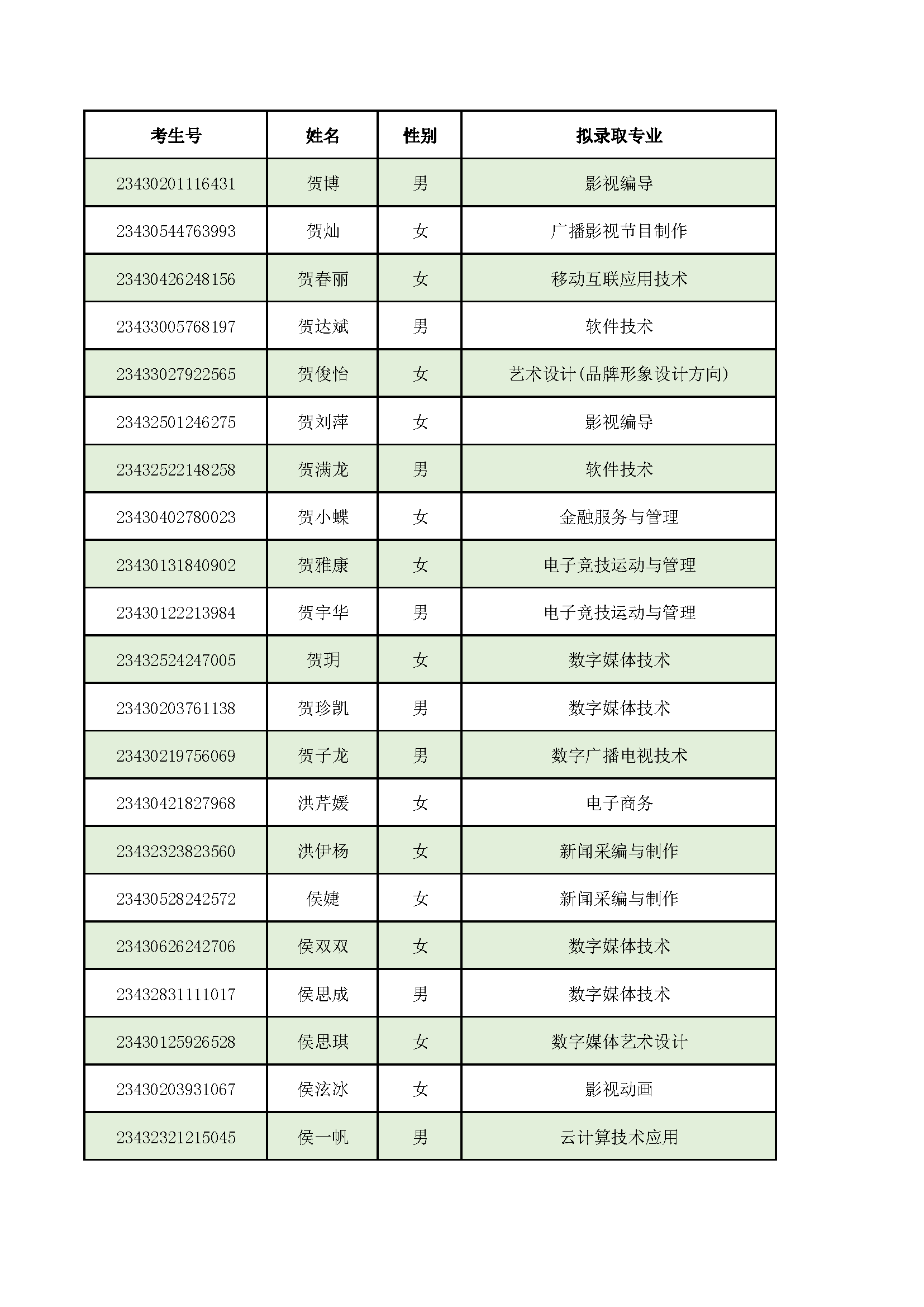 | 考生号 | 姓名 | 性别 | 拟录取专业 |
|---|---|---|---|
| 23430201116431 | 贺博 | 男 | 影视编导 |
| 23430544763993 | 贺灿 | 女 | 广播影视节目制作 |
| 23430426248156 | 贺春丽 | 女 | 移动互联应用技术 |
| 23433005768197 | 贺达斌 | 男 | 软件技术 |
| 23433027922565 | 贺俊怡 | 女 | 艺术设计(品牌形象设计方向) |
| 23432501246275 | 贺刘萍 | 女 | 影视编导 |
| 23432522148258 | 贺满龙 | 男 | 软件技术 |
| 23430402780023 | 贺小蝶 | 女 | 金融服务与管理 |
| 23430131840902 | 贺雅康 | 女 | 电子竞技运动与管理 |
| 23430122213984 | 贺宇华 | 男 | 电子竞技运动与管理 |
| 23432524247005 | 贺玥 | 女 | 数字媒体技术 |
| 23430203761138 | 贺珍凯 | 男 | 数字媒体技术 |
| 23430219756069 | 贺子龙 | 男 | 数字广播电视技术 |
| 23430421827968 | 洪芹媛 | 女 | 电子商务 |
| 23432323823560 | 洪伊杨 | 女 | 新闻采编与制作 |
| 23430528242572 | 侯婕 | 女 | 新闻采编与制作 |
| 23430626242706 | 侯双双 | 女 | 数字媒体技术 |
| 23432831111017 | 侯思成 | 男 | 数字媒体技术 |
| 23430125926528 | 侯思琪 | 女 | 数字媒体艺术设计 |
| 23430203931067 | 侯泫冰 | 女 | 影视动画 |
| 23432321215045 | 侯一帆 | 男 | 云计算技术应用 |